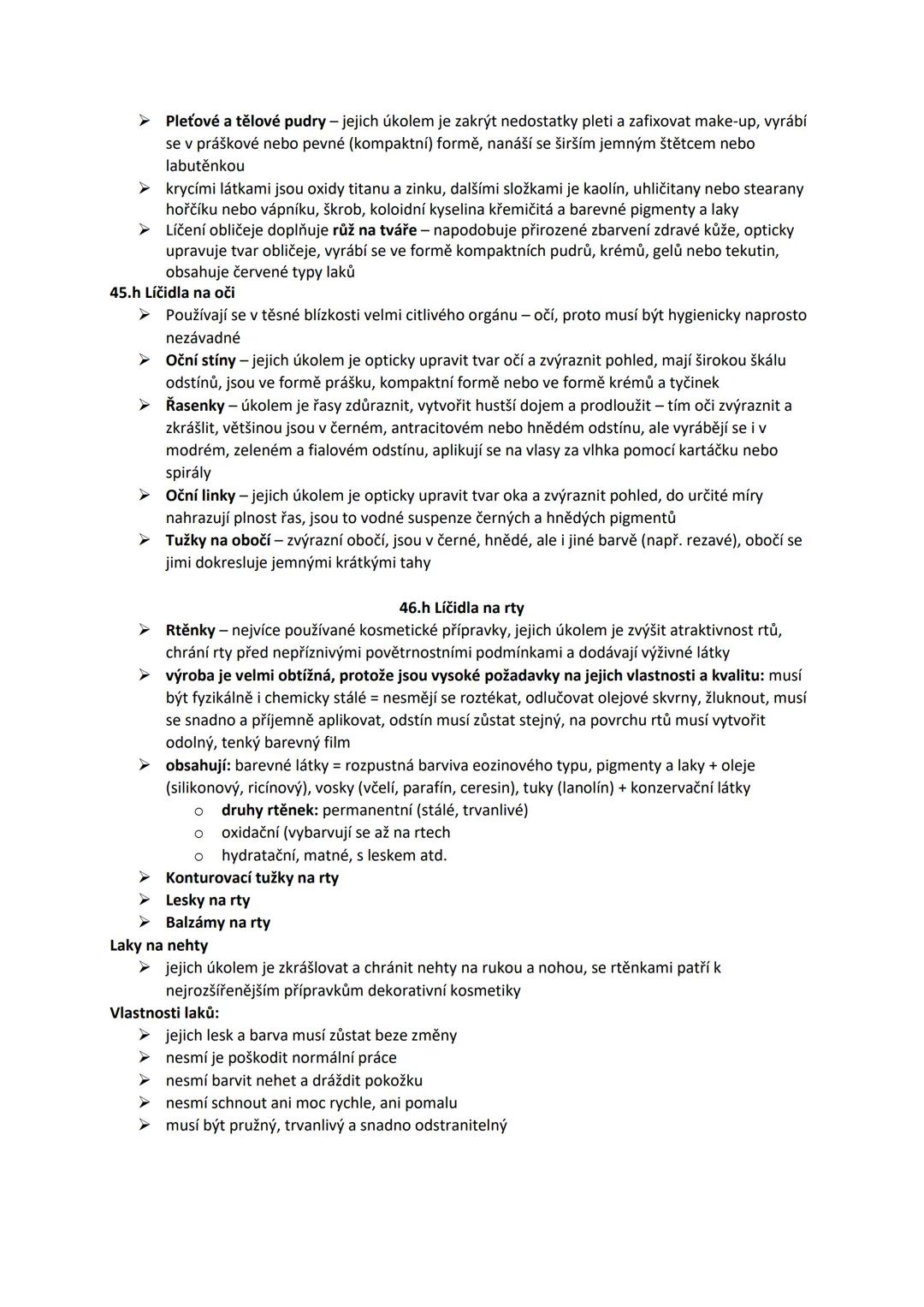 ➢ Pleťové a tělové pudry – jejich úkolem je zakrýt nedostatky pleti a zafixovat make-up, vyrábí se v práškové nebo pevné (kompaktní) formě, nanáší se širším jemným štětcem nebo labutěnkou
➢ krycími látkami jsou oxidy titanu a zinku, dalšími složkami je kaolín, uhličitany nebo stearany hořčíku nebo vápníku, škrob, koloidní kyselina křemičitá a barevné pigmenty a laky
➢ Líčení obličeje doplňuje růž na tváře – napodobuje přirozené zbarvení zdravé kůže, opticky upravuje tvar obličeje, vyrábí se ve formě kompaktních pudrů, krémů, gelů nebo tekutin, obsahuje červené typy laků
45.h Líčidla na oči
➢ Používají se v těsné blízkosti velmi citlivého orgánu – očí, proto musí být hygienicky naprosto nezávadné
➢ Oční stíny – jejich úkolem je opticky upravit tvar očí a zvýraznit pohled, mají širokou škálu odstínů, jsou ve formě prášku, kompaktní formě nebo ve formě krémů a tyčinek
➢ Řasenky – úkolem je řasy zdůraznit, vytvořit hustší dojem a prodloužit – tím oči zvýraznit a zkrášlit, většinou jsou v černém, antracitovém nebo hnědém odstínu, ale vyrábějí se i v modrém, zeleném a fialovém odstínu, aplikují se na vlasy za vlhka pomocí kartáčku nebo spirály
➢ Oční linky – jejich úkolem je opticky upravit tvar oka a zvýraznit pohled, do určité míry nahrazují plnost řas, jsou to vodné suspenze černých a hnědých pigmentů
➢ Tužky na obočí – zvýrazní obočí, jsou v černé, hnědé, ale i jiné barvě (např. rezavé), obočí se jimi dokresluje jemnými krátkými tahy

46.h Líčidla na rty
➢ Rtěnky – nejvíce používané kosmetické přípravky, jejich úkolem je zvýšit atraktivnost rtů, chrání rty před nepříznivými povětrnostními podmínkami a dodávají výživné látky
➢ výroba je velmi obtížná, protože jsou vysoké požadavky na jejich vlastnosti a kvalitu: musí být fyzikálně i chemicky stálé = nesmějí se roztékat, odlučovat olejové skvrny, žluknout, musí se snadno a příjemně aplikovat, odstín musí zůstat stejný, na povrchu rtů musí vytvořit odolný, tenký barevný film
➢ obsahují: barevné látky = rozpustná barviva eozinového typu, pigmenty a laky + oleje (silikonový, ricínový), vosky (včelí, parafín, ceresin), tuky (lanolín) + konzervační látky
o druhy rtěnek: permanentní (stálé, trvanlivé)
o oxidační (vybarvují se až na rtech
o hydratační, matné, s leskem atd.
➢ Konturovací tužky na rty
➢ Lesky na rty
➢ Balzámy na rty
Laky na nehty
➢ jejich úkolem je zkrášlovat a chránit nehty na rukou a nohou, se rtěnkami patří k nejrozšířenějším přípravkům dekorativní kosmetiky
Vlastnosti laků:
➢ jejich lesk a barva musí zůstat beze změny
➢ nesmí je poškodit normální práce
➢ nesmí barvit nehet a dráždit pokožku
➢ nesmí schnout ani moc rychle, ani pomalu
➢ musí být pružný, trvanlivý a snadno odstranitelný